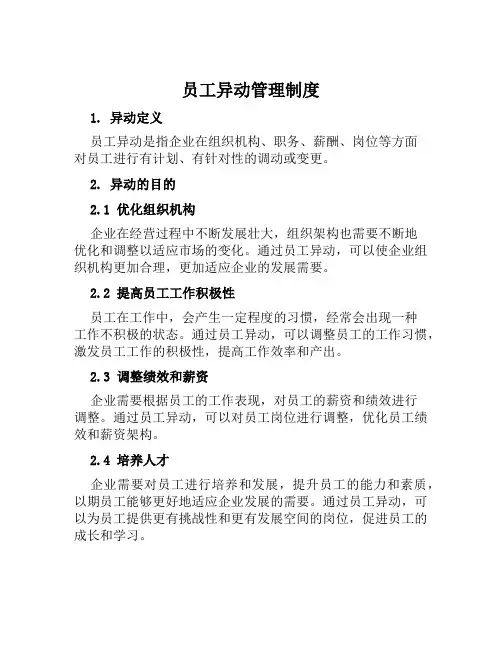 员工异动管理制度

1. 异动定义

员工异动是指企业在组织机构、职务、薪酬、岗位等方面对员工进行有计划、有针对性的调动或变更。

2. 异动的目的

2.1 优化组织机构

企业在经营过程中不断发展壮大，组织架构也需要不断地优化和调整以适应市场的变化。通过员工异动，可以使企业组织机构更加合理，更加适应企业的发展需要。

2.2 提高员工工作积极性

员工在工作中，会产生一定程度的习惯，经常会出现一种工作不积极的状态。通过员工异动，可以调整员工的工作习惯，激发员工工作的积极性，提高工作效率和产出。

2.3 调整绩效和薪资

企业需要根据员工的工作表现，对员工的薪资和绩效进行调整。通过员工异动，可以对员工岗位进行调整，优化员工绩效和薪资架构。

2.4 培养人才

企业需要对员工进行培养和发展，提升员工的能力和素质，以期员工能够更好地适应企业发展的需要。通过员工异动，可以为员工提供更有挑战性和更有发展空间的岗位，促进员工的成长和学习。